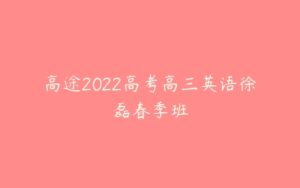 高途2022高考高三英语徐磊春季班